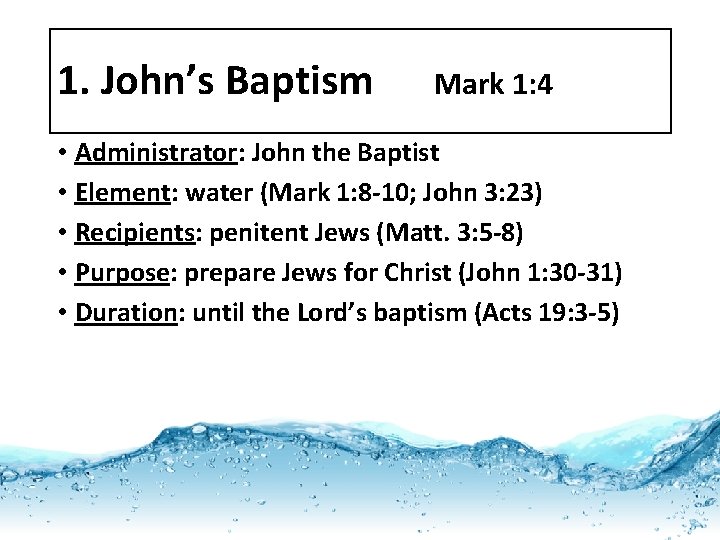 1. John's Baptism Mark 1:4

• Administrator: John the Baptist
• Element: water (Mark 1:8-10; John 3:23)
• Recipients: penitent Jews (Matt. 3:5-8)
• Purpose: prepare Jews for Christ (John 1:30-31)
• Duration: until the Lord's baptism (Acts 19:3-5)